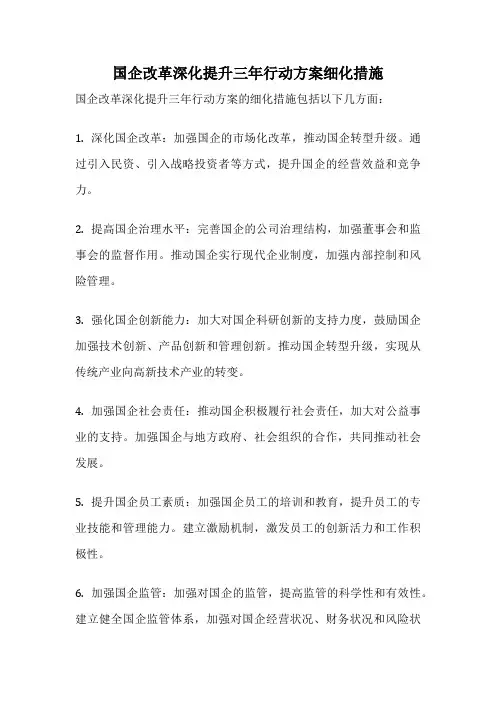 国企改革深化提升三年行动方案细化措施

国企改革深化提升三年行动方案的细化措施包括以下几方面：

1. 深化国企改革：加强国企的市场化改革，推动国企转型升级。通过引入民资、引入战略投资者等方式，提升国企的经营效益和竞争力。

2. 提高国企治理水平：完善国企的公司治理结构，加强董事会和监事会的监督作用。推动国企实行现代企业制度，加强内部控制和风险管理。

3. 强化国企创新能力：加大对国企科研创新的支持力度，鼓励国企加强技术创新、产品创新和管理创新。推动国企转型升级，实现从传统产业向高新技术产业的转变。

4. 加强国企社会责任：推动国企积极履行社会责任，加大对公益事业的支持。加强国企与地方政府、社会组织的合作，共同推动社会发展。

5. 提升国企员工素质：加强国企员工的培训和教育，提升员工的专业技能和管理能力。建立激励机制，激发员工的创新活力和工作积极性。

6. 加强国企监管：加强对国企的监管，提高监管的科学性和有效性。建立健全国企监管体系，加强对国企经营状况、财务状况和风险状